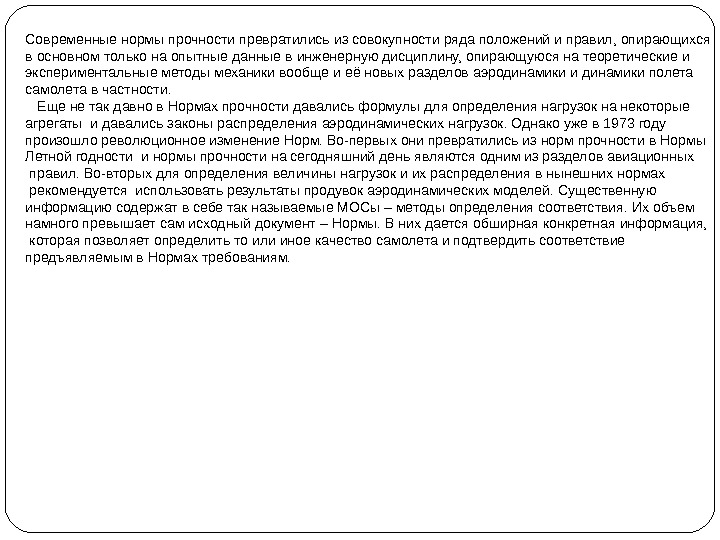 Современные нормы прочности превратились из совокупности ряда положений и правил, опирающихся в основном только на опытные данные в инженерную дисциплину, опирающуюся на теоретические и экспериментальные методы механики вообще и её новых разделов аэродинамики и динамики полета самолета в частности.

Еще не так давно в Нормах прочности давались формулы для определения нагрузок на некоторые агрегаты и давались законы распределения аэродинамических нагрузок. Однако уже в 1973 году произошло революционное изменение Норм. Во-первых они превратились из норм прочности в Нормы Летной годности и нормы прочности на сегодняшний день являются одним из разделов авиационных правил. Во-вторых для определения величины нагрузок и их распределения в нынешних нормах рекомендуется использовать результаты продувок аэродинамических моделей. Существенную информацию содержат в себе так называемые МОСы – методы определения соответствия. Их объем намного превышает сам исходный документ – Нормы. В них дается обширная конкретная информация, которая позволяет определить то или иное качество самолета и подтвердить соответствие предъявляемым в Нормах требованиям.